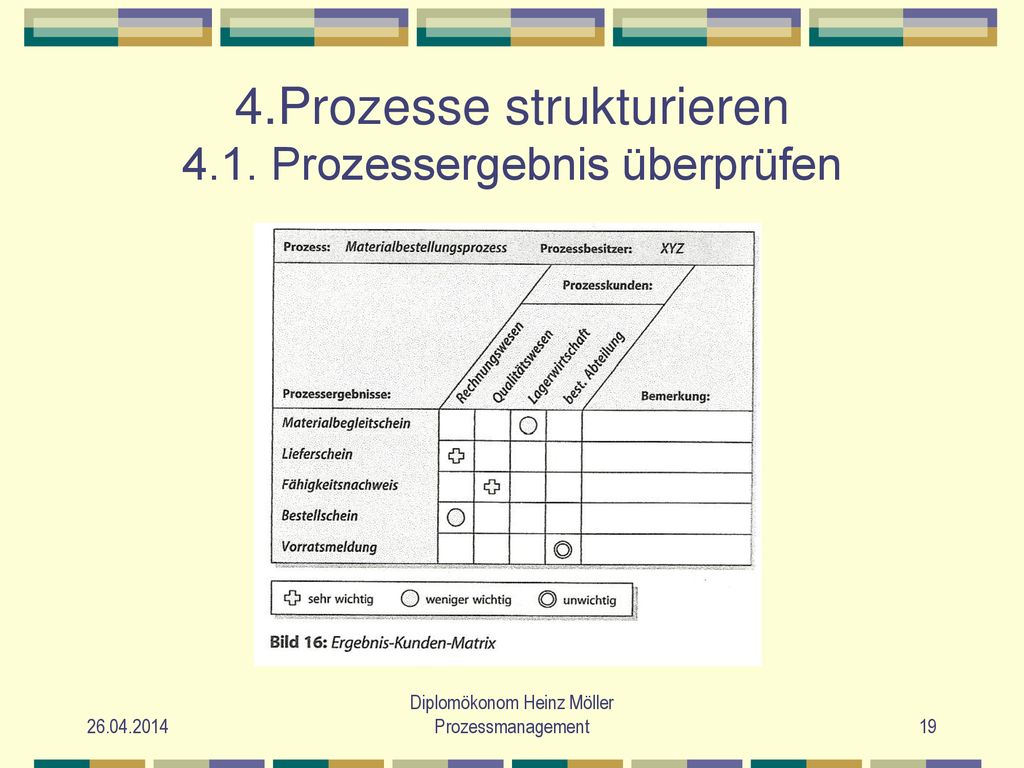 4.Prozesse strukturieren
4.1. Prozessergebnis überprüfen

Prozess: Materialbestellungsprozess Prozessbesitzer: XYZ

Prozesskunden:

| Prozessergebnisse: | Rechnungswesen | Qualitätswesen | Lagerwirtschaft | best. Abteilung | Bemerkung: |
|---|---|---|---|---|---|
| Materialbegleitschein | | | ○ | | |
| Lieferschein | ✚ | | | | |
| Fähigkeitsnachweis | | ✚ | | | |
| Bestellschein | ○ | | | | |
| Vorratsmeldung | | | | ◎ | |

✚ sehr wichtig ○ weniger wichtig ◎ unwichtig

Bild 16: Ergebnis-Kunden-Matrix

26.04.2014

Diplomökonom Heinz Möller
Prozessmanagement

19